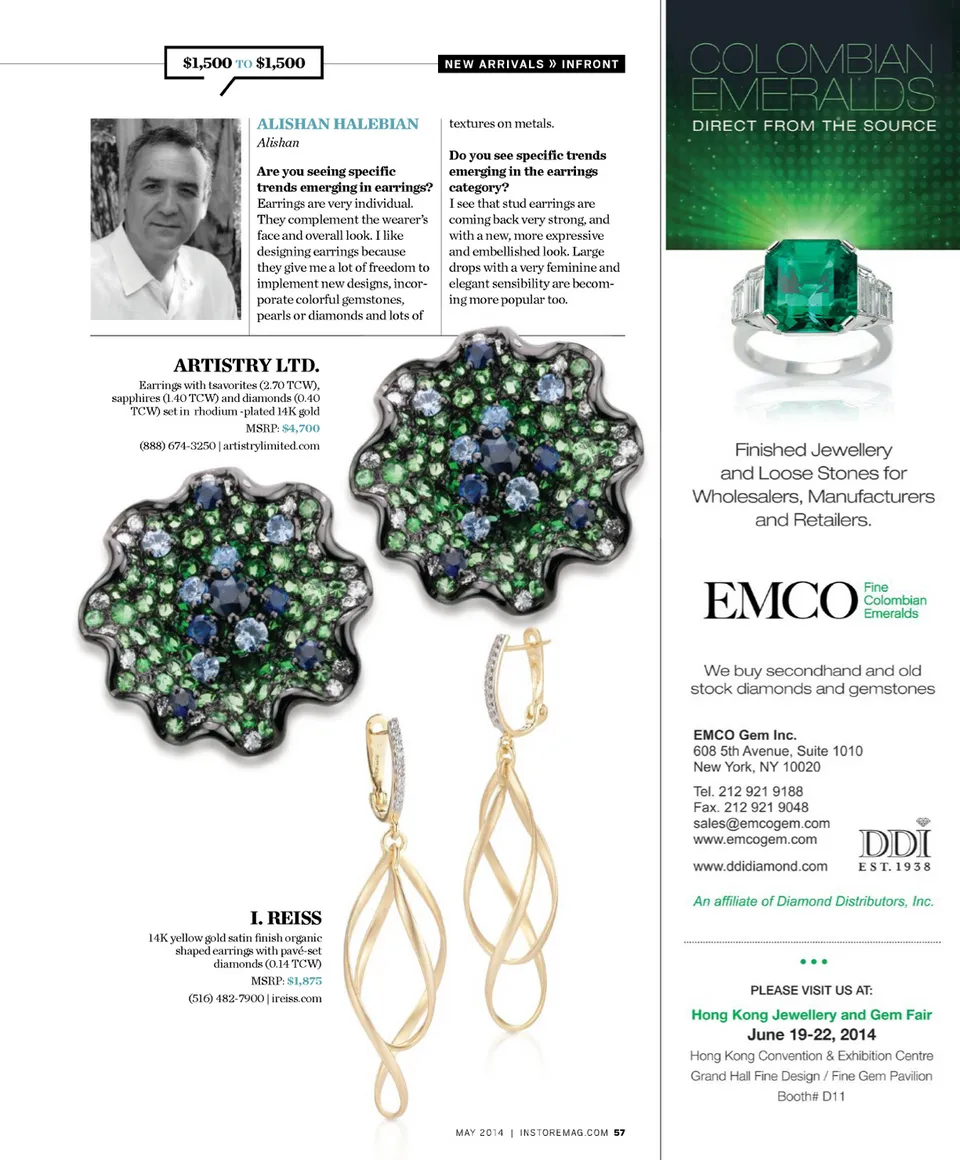 $1,500 TO $1,500

NEW ARRIVALS » INFRONT

ALISHAN HALEBIAN
Alishan

Are you seeing specific trends emerging in earrings?
Earrings are very individual. They complement the wearer's face and overall look. I like designing earrings because they give me a lot of freedom to implement new designs, incorporate colorful gemstones, pearls or diamonds and lots of textures on metals.

Do you see specific trends emerging in the earrings category?
I see that stud earrings are coming back very strong, and with a new, more expressive and embellished look. Large drops with a very feminine and elegant sensibility are becoming more popular too.

ARTISTRY LTD.
Earrings with tsavorites (2.70 TCW), sapphires (1.40 TCW) and diamonds (0.40 TCW) set in rhodium -plated 14K gold
MSRP: $4,700
(888) 674-3250 | artistrylimited.com

I. REISS
14K yellow gold satin finish organic shaped earrings with pavé-set diamonds (0.14 TCW)
MSRP: $1,875
(516) 482-7900 | ireiss.com

MAY 2014 | INSTOREMAG.COM 57

COLOMBIAN EMERALDS
DIRECT FROM THE SOURCE

Finished Jewellery and Loose Stones for Wholesalers, Manufacturers and Retailers.

EMCO Fine Colombian Emeralds

We buy secondhand and old stock diamonds and gemstones

EMCO Gem Inc.
608 5th Avenue, Suite 1010
New York, NY 10020
Tel. 212 921 9188
Fax. 212 921 9048
sales@emcogem.com
www.emcogem.com
www.ddidiamond.com

DDI EST. 1938

An affiliate of Diamond Distributors, Inc.

PLEASE VISIT US AT:
Hong Kong Jewellery and Gem Fair
June 19-22, 2014
Hong Kong Convention & Exhibition Centre
Grand Hall Fine Design / Fine Gem Pavilion
Booth# D11